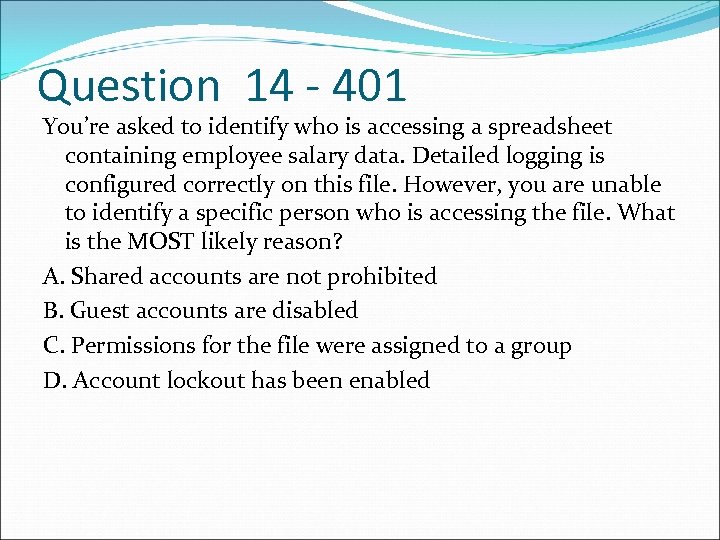 Question 14 - 401

You're asked to identify who is accessing a spreadsheet containing employee salary data. Detailed logging is configured correctly on this file. However, you are unable to identify a specific person who is accessing the file. What is the MOST likely reason?

A. Shared accounts are not prohibited

B. Guest accounts are disabled

C. Permissions for the file were assigned to a group

D. Account lockout has been enabled